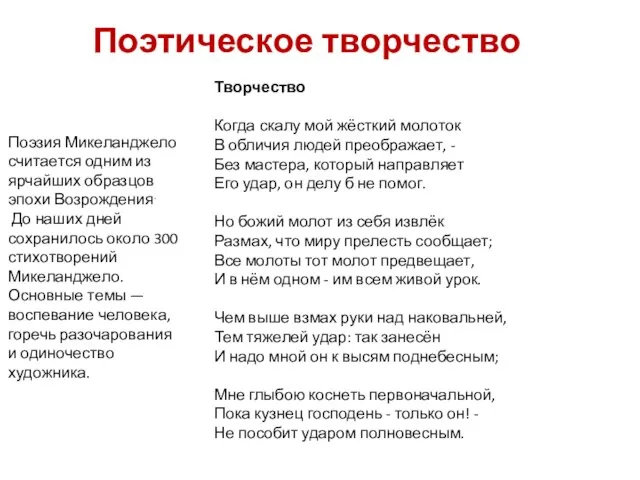 Поэтическое творчество

Поэзия Микеланджело считается одним из ярчайших образцов эпохи Возрождения.
До наших дней сохранилось около 300 стихотворений Микеланджело. Основные темы — воспевание человека, горечь разочарования и одиночество художника.

Творчество

Когда скалу мой жёсткий молоток
В обличия людей преображает, -
Без мастера, который направляет
Его удар, он делу б не помог.

Но божий молот из себя извлёк
Размах, что миру прелесть сообщает;
Все молоты тот молот предвещает,
И в нём одном - им всем живой урок.

Чем выше взмах руки над наковальней,
Тем тяжелей удар: так занесён
И надо мной он к высям поднебесным;

Мне глыбою коснеть первоначальной,
Пока кузнец господень - только он! -
Не пособит ударом полновесным.